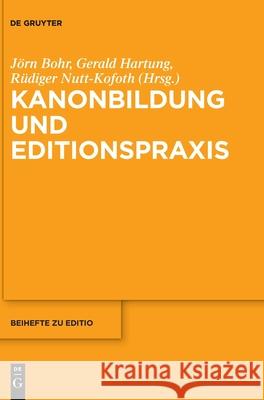 DE GRUYTER

Jörn Bohr, Gerald Hartung, Rüdiger Nutt-Kofoth (Hrsg.)

KANONBILDUNG UND EDITIONSPRAXIS

BEIHEFTE ZU EDITIO

DE G

Kraina Książek